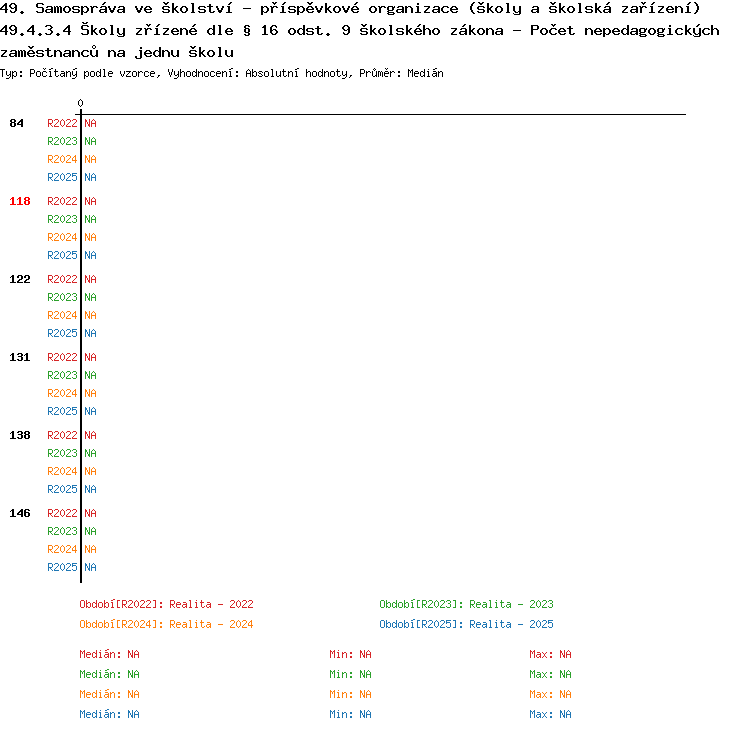 49. Samospráva ve školství - příspěvkové organizace (školy a školská zařízení)
49.4.3.4 Školy zřízené dle § 16 odst. 9 školského zákona - Počet nepedagogických zaměstnanců na jednu školu
Typ: Počítaný podle vzorce, Vyhodnocení: Absolutní hodnoty, Průměr: Medián

0

84 R2022 NA
R2023 NA
R2024 NA
R2025 NA

118 R2022 NA
R2023 NA
R2024 NA
R2025 NA

122 R2022 NA
R2023 NA
R2024 NA
R2025 NA

131 R2022 NA
R2023 NA
R2024 NA
R2025 NA

138 R2022 NA
R2023 NA
R2024 NA
R2025 NA

146 R2022 NA
R2023 NA
R2024 NA
R2025 NA

Období[R2022]: Realita - 2022
Období[R2023]: Realita - 2023
Období[R2024]: Realita - 2024
Období[R2025]: Realita - 2025

Medián: NA Min: NA Max: NA
Medián: NA Min: NA Max: NA
Medián: NA Min: NA Max: NA
Medián: NA Min: NA Max: NA